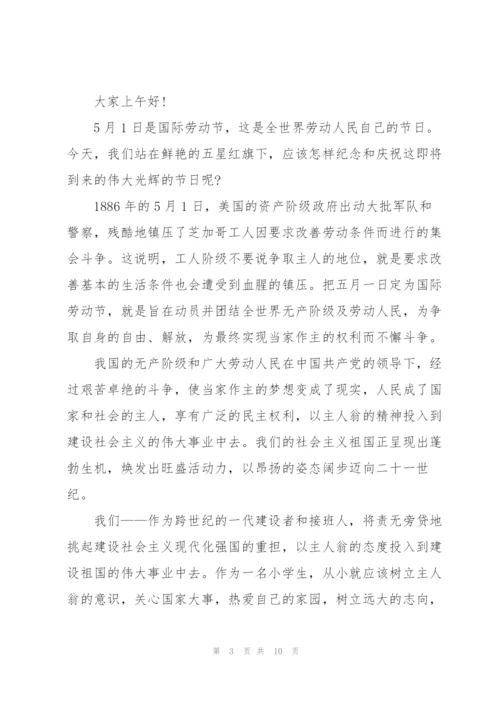 大家上午好！

5月1日是国际劳动节，这是全世界劳动人民自己的节日。今天，我们站在鲜艳的五星红旗下，应该怎样纪念和庆祝这即将到来的伟大光辉的节日呢？

1886年的5月1日，美国的资产阶级政府出动大批军队和警察，残酷地镇压了芝加哥工人因要求改善劳动条件而进行的集会斗争。这说明，工人阶级不要说争取主人的地位，就是要求改善基本的生活条件也会遭受到血腥的镇压。把五月一日定为国际劳动节，就是旨在动员并团结全世界无产阶级及劳动人民，为争取自身的自由、解放，为最终实现当家作主的权利而不懈斗争。

我国的无产阶级和广大劳动人民在中国共产党的领导下，经过艰苦卓绝的斗争，使当家作主的梦想变成了现实，人民成了国家和社会的主人，享有广泛的民主权利，以主人翁的精神投入到建设社会主义的伟大事业中去。我们的社会主义祖国正呈现出蓬勃生机，焕发出旺盛活动力，以昂扬的姿态阔步迈向二十一世纪。

我们——作为跨世纪的一代建设者和接班人，将责无旁贷地挑起建设社会主义现代化强国的重担，以主人翁的态度投入到建设祖国的伟大事业中去。作为一名小学生，从小就应该树立主人翁的意识，关心国家大事，热爱自己的家园，树立远大的志向，

第 3 页 共 10 页